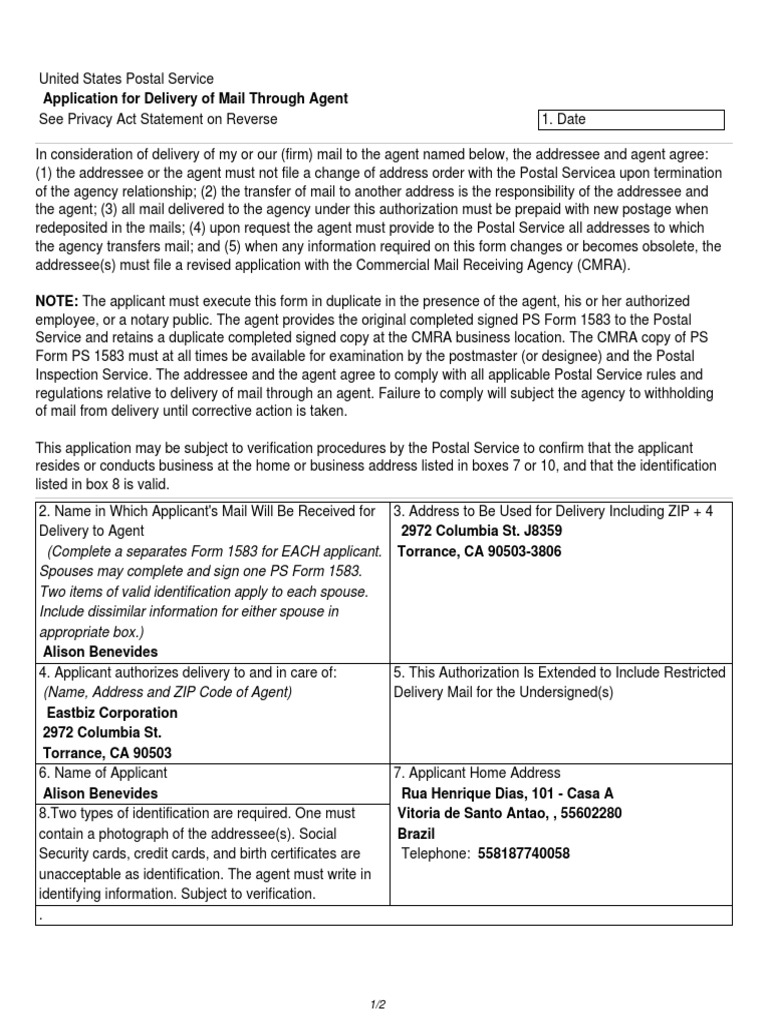 United States Postal Service
Application for Delivery of Mail Through Agent
See Privacy Act Statement on Reverse

1. Date

In consideration of delivery of my or our (firm) mail to the agent named below, the addressee and agent agree: (1) the addressee or the agent must not file a change of address order with the Postal Servicea upon termination of the agency relationship; (2) the transfer of mail to another address is the responsibility of the addressee and the agent; (3) all mail delivered to the agency under this authorization must be prepaid with new postage when redeposited in the mails; (4) upon request the agent must provide to the Postal Service all addresses to which the agency transfers mail; and (5) when any information required on this form changes or becomes obsolete, the addressee(s) must file a revised application with the Commercial Mail Receiving Agency (CMRA).

NOTE: The applicant must execute this form in duplicate in the presence of the agent, his or her authorized employee, or a notary public. The agent provides the original completed signed PS Form 1583 to the Postal Service and retains a duplicate completed signed copy at the CMRA business location. The CMRA copy of PS Form PS 1583 must at all times be available for examination by the postmaster (or designee) and the Postal Inspection Service. The addressee and the agent agree to comply with all applicable Postal Service rules and regulations relative to delivery of mail through an agent. Failure to comply will subject the agency to withholding of mail from delivery until corrective action is taken.

This application may be subject to verification procedures by the Postal Service to confirm that the applicant resides or conducts business at the home or business address listed in boxes 7 or 10, and that the identification listed in box 8 is valid.

| 2. Name in Which Applicant's Mail Will Be Received for Delivery to Agent (Complete a separates Form 1583 for EACH applicant. Spouses may complete and sign one PS Form 1583. Two items of valid identification apply to each spouse. Include dissimilar information for either spouse in appropriate box.) Alison Benevides | 3. Address to Be Used for Delivery Including ZIP + 4 2972 Columbia St. J8359 Torrance, CA 90503-3806 |
|---|---|
| 4. Applicant authorizes delivery to and in care of: (Name, Address and ZIP Code of Agent) Eastbiz Corporation 2972 Columbia St. Torrance, CA 90503 | 5. This Authorization Is Extended to Include Restricted Delivery Mail for the Undersigned(s) |
| 6. Name of Applicant Alison Benevides | 7. Applicant Home Address Rua Henrique Dias, 101 - Casa A Vitoria de Santo Antao, , 55602280 Brazil Telephone: 558187740058 |
| 8.Two types of identification are required. One must contain a photograph of the addressee(s). Social Security cards, credit cards, and birth certificates are unacceptable as identification. The agent must write in identifying information. Subject to verification. | |
| . | |

1/2